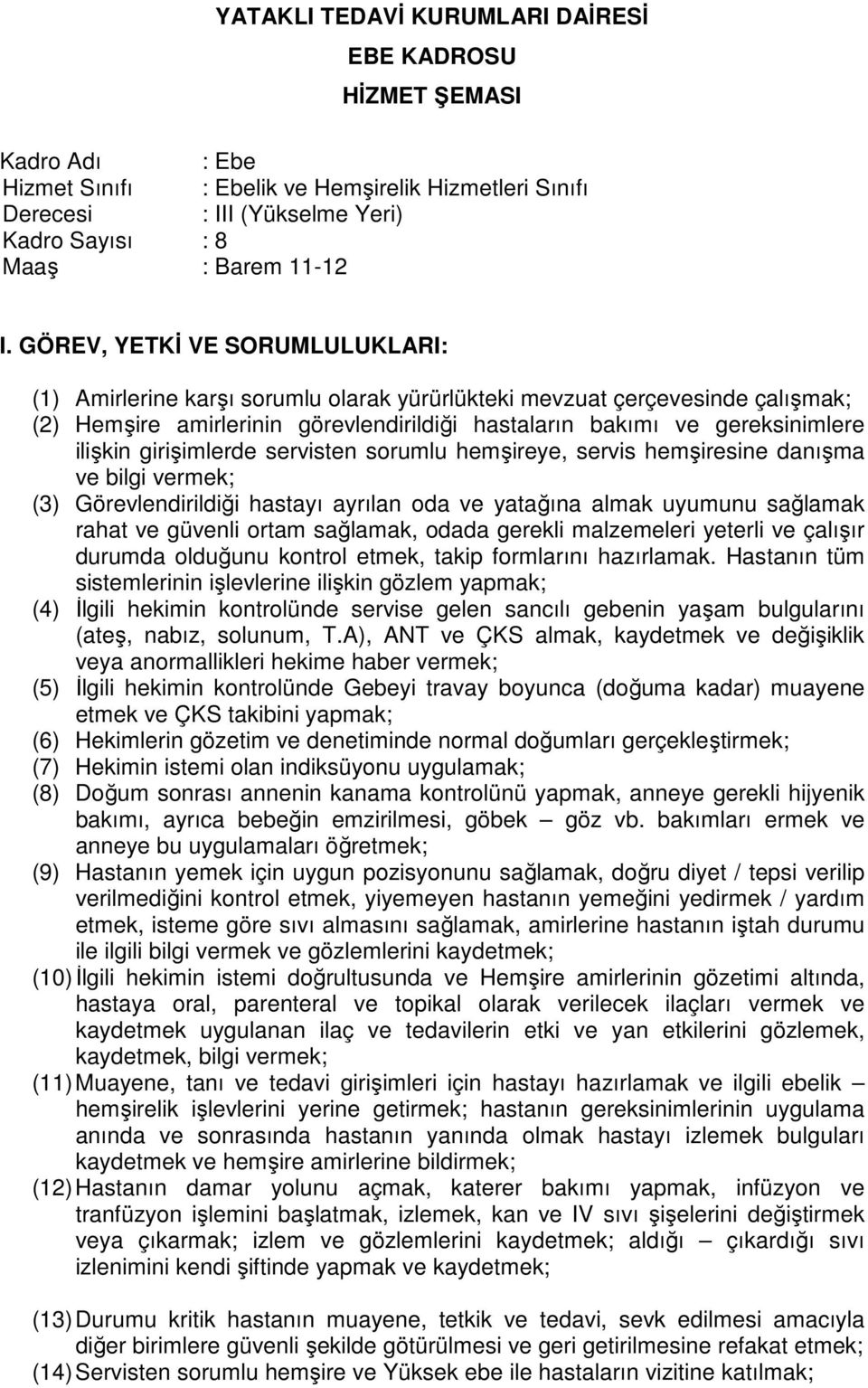 YATAKLI TEDAVİ KURUMLARI DAİRESİ
EBE KADROSU
HİZMET ŞEMASI

Kadro Adı : Ebe
Hizmet Sınıfı : Ebelik ve Hemşirelik Hizmetleri Sınıfı
Derecesi : III (Yükselme Yeri)
Kadro Sayısı : 8
Maaş : Barem 11-12

I. GÖREV, YETKİ VE SORUMLULUKLARI:

(1) Amirlerine karşı sorumlu olarak yürürlükteki mevzuat çerçevesinde çalışmak;
(2) Hemşire amirlerinin görevlendirildiği hastaların bakımı ve gereksinimlere ilişkin girişimlerde servisten sorumlu hemşireye, servis hemşiresine danışma ve bilgi vermek;
(3) Görevlendirildiği hastayı ayrılan oda ve yatağına almak uyumunu sağlamak rahat ve güvenli ortam sağlamak, odada gerekli malzemeleri yeterli ve çalışır durumda olduğunu kontrol etmek, takip formlarını hazırlamak. Hastanın tüm sistemlerinin işlevlerine ilişkin gözlem yapmak;
(4) İlgili hekimin kontrolünde servise gelen sancılı gebenin yaşam bulgularını (ateş, nabız, solunum, T.A), ANT ve ÇKS almak, kaydetmek ve değişiklik veya anormallikleri hekime haber vermek;
(5) İlgili hekimin kontrolünde Gebeyi travay boyunca (doğuma kadar) muayene etmek ve ÇKS takibini yapmak;
(6) Hekimlerin gözetim ve denetiminde normal doğumları gerçekleştirmek;
(7) Hekimin istemi olan indiksüyonu uygulamak;
(8) Doğum sonrası annenin kanama kontrolünü yapmak, anneye gerekli hijyenik bakımı, ayrıca bebeğin emzirilmesi, göbek – göz vb. bakımları ermek ve anneye bu uygulamaları öğretmek;
(9) Hastanın yemek için uygun pozisyonunu sağlamak, doğru diyet / tepsi verilip verilmediğini kontrol etmek, yiyemeyen hastanın yemeğini yedirmek / yardım etmek, isteme göre sıvı almasını sağlamak, amirlerine hastanın iştah durumu ile ilgili bilgi vermek ve gözlemlerini kaydetmek;
(10) İlgili hekimin istemi doğrultusunda ve Hemşire amirlerinin gözetimi altında, hastaya oral, parenteral ve topikal olarak verilecek ilaçları vermek ve kaydetmek uygulanan ilaç ve tedavilerin etki ve yan etkilerini gözlemek, kaydetmek, bilgi vermek;
(11) Muayene, tanı ve tedavi girişimleri için hastayı hazırlamak ve ilgili ebelik – hemşirelik işlevlerini yerine getirmek; hastanın gereksinimlerinin uygulama anında ve sonrasında hastanın yanında olmak hastayı izlemek bulguları kaydetmek ve hemşire amirlerine bildirmek;
(12) Hastanın damar yolunu açmak, katerer bakımı yapmak, infüzyon ve tranfüzyon işlemini başlatmak, izlemek, kan ve IV sıvı şişelerini değiştirmek veya çıkarmak; izlem ve gözlemlerini kaydetmek; aldığı – çıkardığı sıvı izlenimini kendi şiftinde yapmak ve kaydetmek;

(13) Durumu kritik hastanın muayene, tetkik ve tedavi, sevk edilmesi amacıyla diğer birimlere güvenli şekilde götürülmesi ve geri getirilmesine refakat etmek;
(14) Servisten sorumlu hemşire ve Yüksek ebe ile hastaların vizitine katılmak;